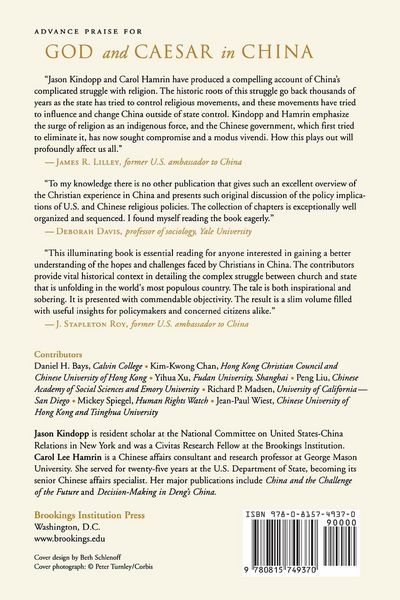 ADVANCE PRAISE FOR

GOD and CAESAR in CHINA

"Jason Kindopp and Carol Hamrin have produced a compelling account of China's complicated struggle with religion. The historic roots of this struggle go back thousands of years as the state has tried to control religious movements, and these movements have tried to influence and change China outside of state control. Kindopp and Hamrin emphasize the surge of religion as an indigenous force, and the Chinese government, which first tried to eliminate it, has now sought compromise and a modus vivendi. How this plays out will profoundly affect us all."
— James R. Lilley, former U.S. ambassador to China

"To my knowledge there is no other publication that gives such an excellent overview of the Christian experience in China and presents such original discussion of the policy implications of U.S. and Chinese religious policies. The collection of chapters is exceptionally well organized and sequenced. I found myself reading the book eagerly."
— Deborah Davis, professor of sociology, Yale University

"This illuminating book is essential reading for anyone interested in gaining a better understanding of the hopes and challenges faced by Christians in China. The contributors provide vital historical context in detailing the complex struggle between church and state that is unfolding in the world's most populous country. The tale is both inspirational and sobering. It is presented with commendable objectivity. The result is a slim volume filled with useful insights for policymakers and concerned citizens alike."
— J. Stapleton Roy, former U.S. ambassador to China

Contributors
Daniel H. Bays, Calvin College • Kim-Kwong Chan, Hong Kong Christian Council and Chinese University of Hong Kong • Yihua Xu, Fudan University, Shanghai • Peng Liu, Chinese Academy of Social Sciences and Emory University • Richard P. Madsen, University of California—San Diego • Mickey Spiegel, Human Rights Watch • Jean-Paul Wiest, Chinese University of Hong Kong and Tsinghua University

Jason Kindopp is resident scholar at the National Committee on United States-China Relations in New York and was a Civitas Research Fellow at the Brookings Institution. Carol Lee Hamrin is a Chinese affairs consultant and research professor at George Mason University. She served for twenty-five years at the U.S. Department of State, becoming its senior Chinese affairs specialist. Her major publications include China and the Challenge of the Future and Decision-Making in Deng's China.

Brookings Institution Press
Washington, D.C.
www.brookings.edu

Cover design by Beth Schlenoff
Cover photograph: © Peter Turnley/Corbis

ISBN 978-0-8157-4937-0
90000
9 780815 749370